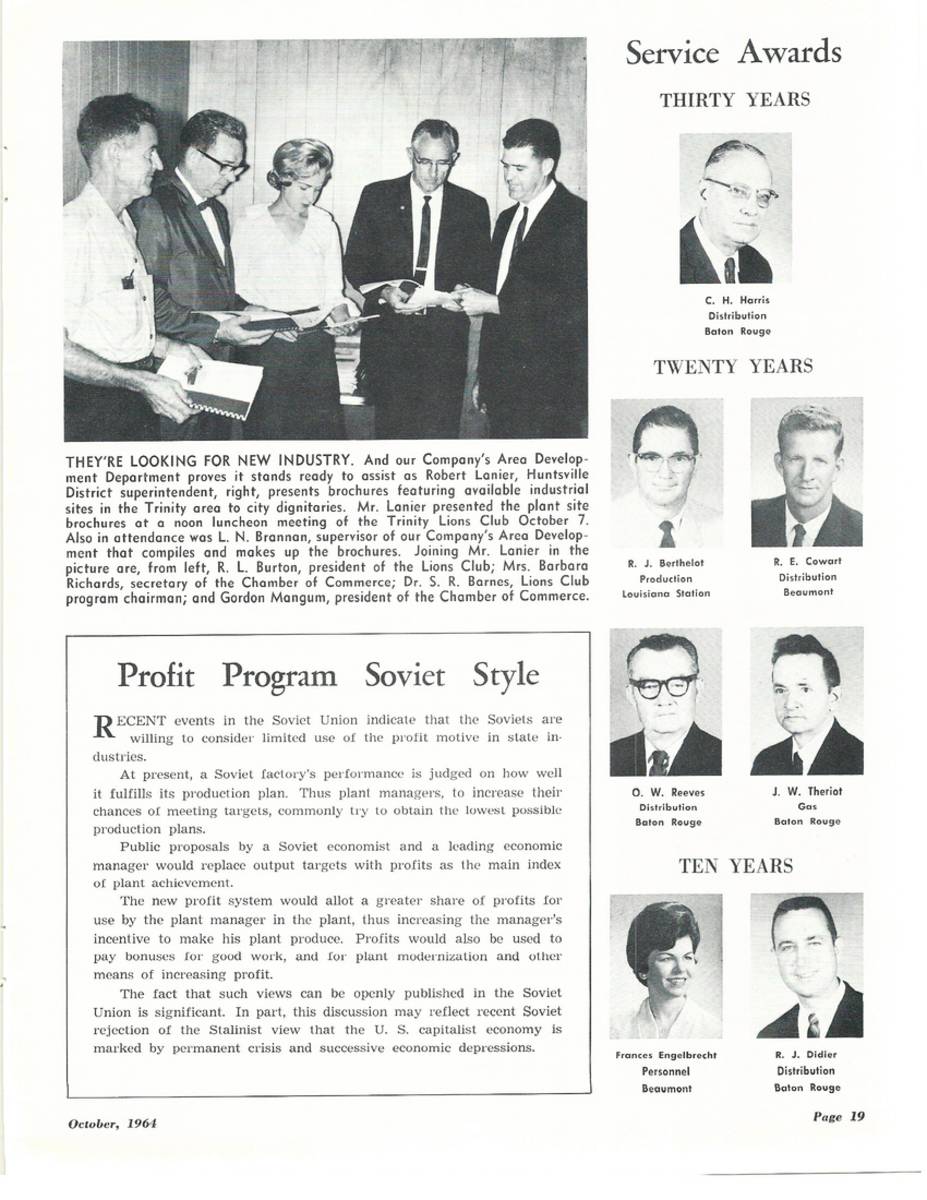 THEY'RE LOOKING FOR NEW INDUSTRY. And our Company's Area Development Department proves it stands ready to assist as Robert Lanier, Huntsville District superintendent, right, presents brochures featuring available industrial sites in the Trinity area to city dignitaries. Mr. Lanier presented the plant site brochures at a noon luncheon meeting of the Trinity Lions Club October 7. Also in attendance was L. N. Brannan, supervisor of our Company's Area Development that compiles and makes up the brochures. Joining Mr. Lanier in the picture are, from left, R. L. Burton, president of the Lions Club; Mrs. Barbara Richards, secretary of the Chamber of Commerce; Dr. S. R. Barnes, Lions Club program chairman; and Gordon Mangum, president of the Chamber of Commerce.

Profit Program Soviet Style

RECENT events in the Soviet Union indicate that the Soviets are willing to consider limited use of the profit motive in state industries.

At present, a Soviet factory's performance is judged on how well it fulfills its production plan. Thus plant managers, to increase their chances of meeting targets, commonly try to obtain the lowest possible production plans.

Public proposals by a Soviet economist and a leading economic manager would replace output targets with profits as the main index of plant achievement.

The new profit system would allot a greater share of profits for use by the plant manager in the plant, thus increasing the manager's incentive to make his plant produce. Profits would also be used to pay bonuses for good work, and for plant modernization and other means of increasing profit.

The fact that such views can be openly published in the Soviet Union is significant. In part, this discussion may reflect recent Soviet rejection of the Stalinist view that the U. S. capitalist economy is marked by permanent crisis and successive economic depressions.

Service Awards

THIRTY YEARS

C. H. Harris
Distribution
Baton Rouge

TWENTY YEARS

R. J. Berthelot
Production
Louisiana Station

R. E. Cowart
Distribution
Beaumont

O. W. Reeves
Distribution
Baton Rouge

J. W. Theriot
Gas
Baton Rouge

TEN YEARS

Frances Engelbrecht
Personnel
Beaumont

R. J. Didier
Distribution
Baton Rouge

October, 1964

Page 19